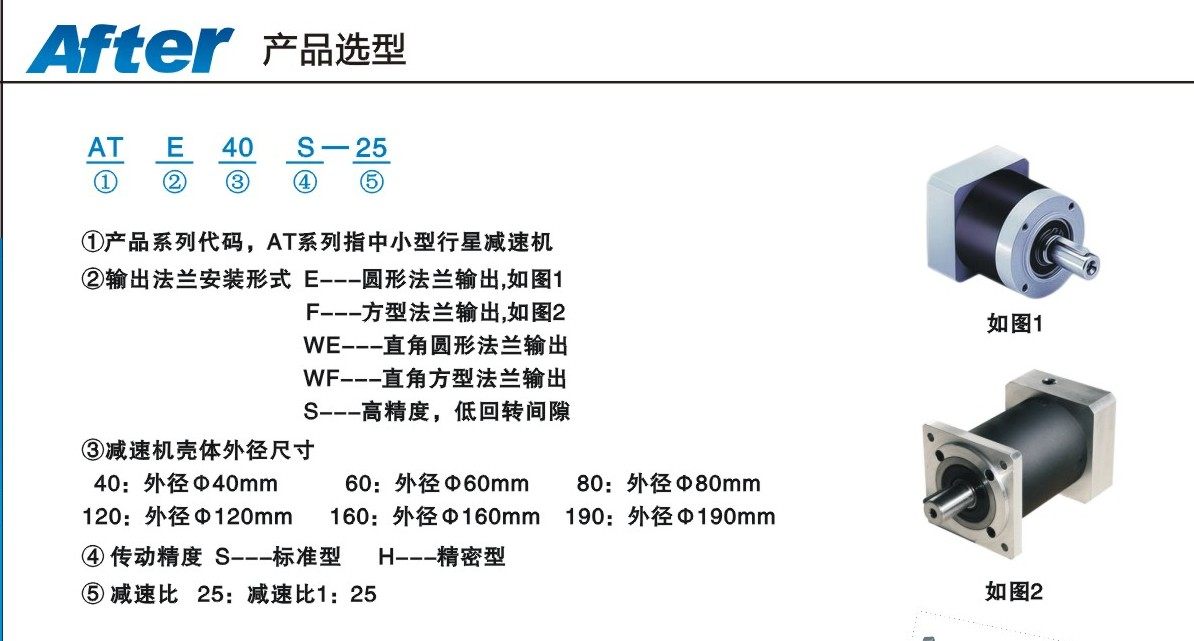 After 产品选型

AT E 40 S — 25
① ② ③ ④ ⑤

①产品系列代码，AT系列指中小型行星减速机
②输出法兰安装形式 E---圆形法兰输出,如图1
F---方型法兰输出,如图2
WE---直角圆形法兰输出
WF---直角方型法兰输出
S---高精度，低回转间隙
③减速机壳体外径尺寸
40：外径Φ40mm 60：外径Φ60mm 80：外径Φ80mm
120：外径Φ120mm 160：外径Φ160mm 190：外径Φ190mm
④ 传动精度 S---标准型 H---精密型
⑤ 减速比 25：减速比1：25

如图1

如图2